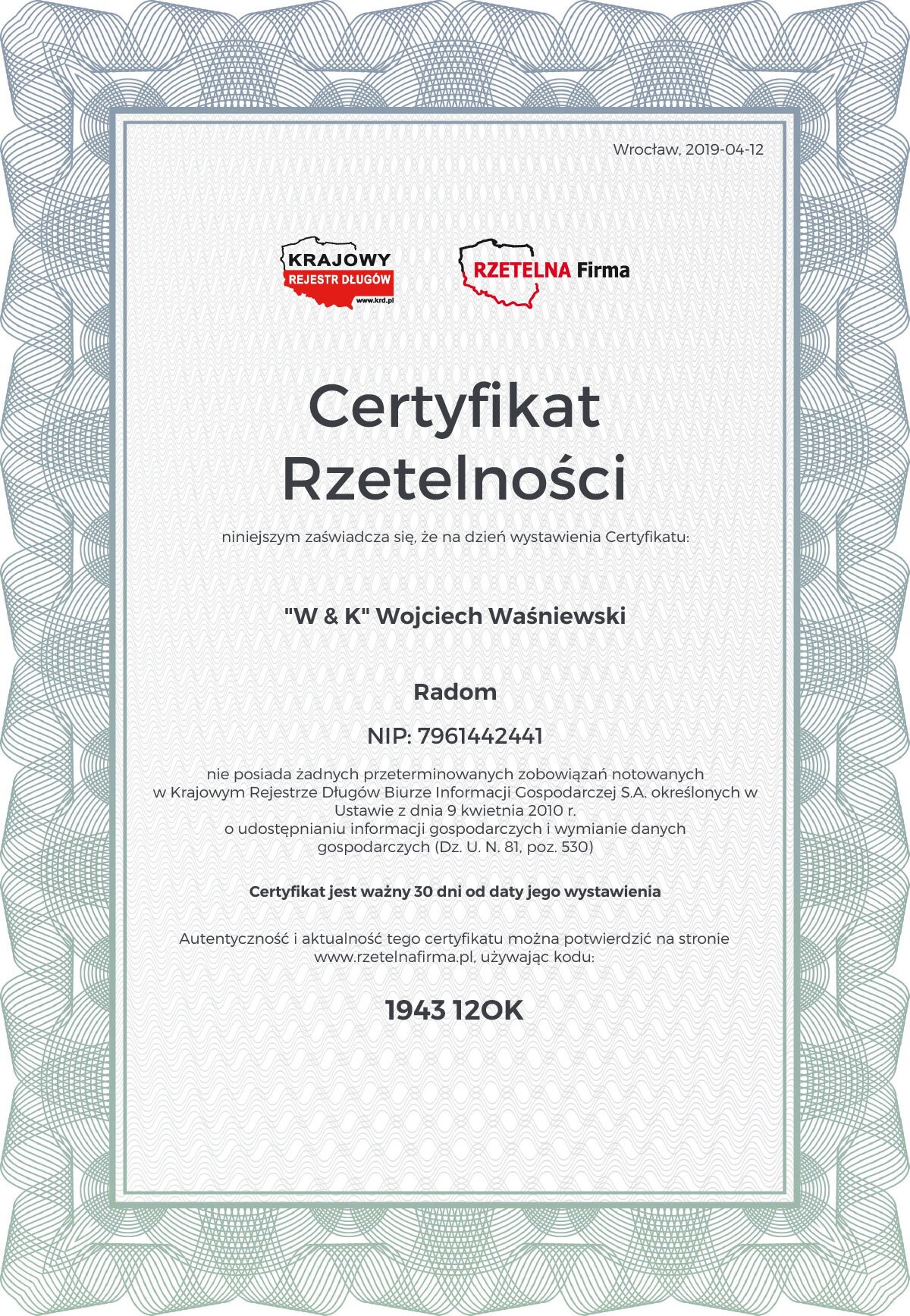 Wrocław, 2019-04-12

KRAJOWY REJESTR DŁUGÓW www.krd.pl

RZETELNA Firma

Certyfikat Rzetelności

niniejszym zaświadcza się, że na dzień wystawienia Certyfikatu:

"W & K" Wojciech Waśniewski

Radom

NIP: 7961442441

nie posiada żadnych przeterminowanych zobowiązań notowanych w Krajowym Rejestrze Długów Biurze Informacji Gospodarczej S.A. określonych w Ustawie z dnia 9 kwietnia 2010 r. o udostępnianiu informacji gospodarczych i wymianie danych gospodarczych (Dz. U. N. 81, poz. 530)

Certyfikat jest ważny 30 dni od daty jego wystawienia

Autentyczność i aktualność tego certyfikatu można potwierdzić na stronie www.rzetelnafirma.pl, używając kodu:

1943 12OK